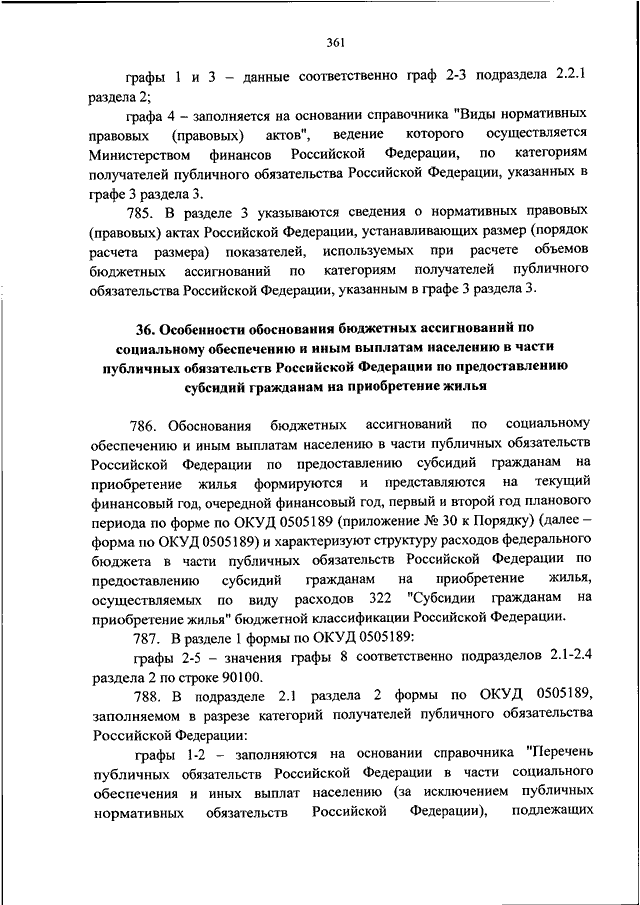 361

графы 1 и 3 – данные соответственно граф 2-3 подраздела 2.2.1 раздела 2;

графа 4 – заполняется на основании справочника "Виды нормативных правовых (правовых) актов", ведение которого осуществляется Министерством финансов Российской Федерации, по категориям получателей публичного обязательства Российской Федерации, указанных в графе 3 раздела 3.

785. В разделе 3 указываются сведения о нормативных правовых (правовых) актах Российской Федерации, устанавливающих размер (порядок расчета размера) показателей, используемых при расчете объемов бюджетных ассигнований по категориям получателей публичного обязательства Российской Федерации, указанным в графе 3 раздела 3.

36. Особенности обоснования бюджетных ассигнований по социальному обеспечению и иным выплатам населению в части публичных обязательств Российской Федерации по предоставлению субсидий гражданам на приобретение жилья

786. Обоснования бюджетных ассигнований по социальному обеспечению и иным выплатам населению в части публичных обязательств Российской Федерации по предоставлению субсидий гражданам на приобретение жилья формируются и представляются на текущий финансовый год, очередной финансовый год, первый и второй год планового периода по форме по ОКУД 0505189 (приложение № 30 к Порядку) (далее – форма по ОКУД 0505189) и характеризуют структуру расходов федерального бюджета в части публичных обязательств Российской Федерации по предоставлению субсидий гражданам на приобретение жилья, осуществляемых по виду расходов 322 "Субсидии гражданам на приобретение жилья" бюджетной классификации Российской Федерации.

787. В разделе 1 формы по ОКУД 0505189:

графы 2-5 – значения графы 8 соответственно подразделов 2.1-2.4 раздела 2 по строке 90100.

788. В подразделе 2.1 раздела 2 формы по ОКУД 0505189, заполняемом в разрезе категорий получателей публичного обязательства Российской Федерации:

графы 1-2 – заполняются на основании справочника "Перечень публичных обязательств Российской Федерации в части социального обеспечения и иных выплат населению (за исключением публичных нормативных обязательств Российской Федерации), подлежащих